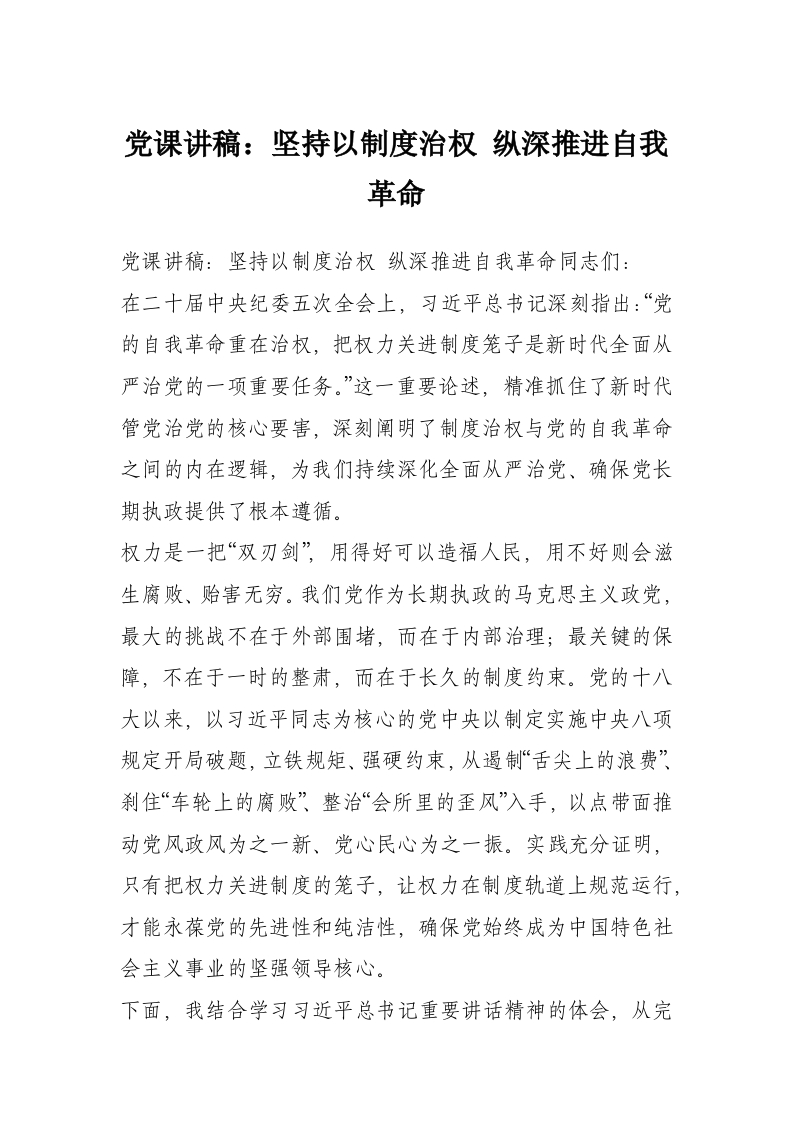 党课讲稿：坚持以制度治权 纵深推进自我革命

党课讲稿：坚持以制度治权 纵深推进自我革命同志们：

在二十届中央纪委五次全会上，习近平总书记深刻指出：“党的自我革命重在治权，把权力关进制度笼子是新时代全面从严治党的一项重要任务。”这一重要论述，精准抓住了新时代管党治党的核心要害，深刻阐明了制度治权与党的自我革命之间的内在逻辑，为我们持续深化全面从严治党、确保党长期执政提供了根本遵循。

权力是一把“双刃剑”，用得好可以造福人民，用不好则会滋生腐败、贻害无穷。我们党作为长期执政的马克思主义政党，最大的挑战不在于外部围堵，而在于内部治理；最关键的保障，不在于一时的整肃，而在于长久的制度约束。党的十八大以来，以习近平同志为核心的党中央以制定实施中央八项规定开局破题，立铁规矩、强硬约束，从遏制“舌尖上的浪费”、刹住“车轮上的腐败”、整治“会所里的歪风”入手，以点带面推动党风政风为之一新、党心民心为之一振。实践充分证明，只有把权力关进制度的笼子，让权力在制度轨道上规范运行，才能永葆党的先进性和纯洁性，确保党始终成为中国特色社会主义事业的坚强领导核心。

下面，我结合学习习近平总书记重要讲话精神的体会，从完